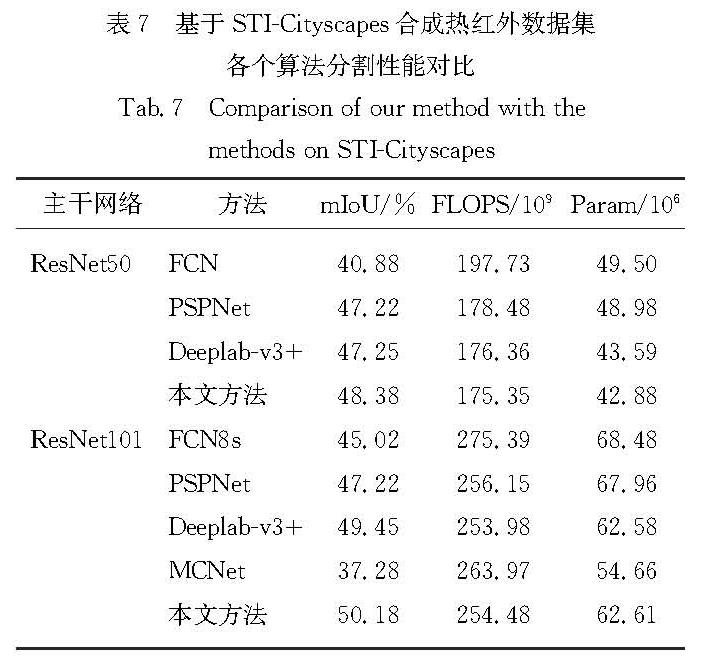 表 7　基于 STI-Cityscapes 合成热红外数据集各个算法分割性能对比

Tab. 7　Comparison of our method with the methods on STI-Cityscapes

| 主干网络 | 方法 | mIoU/% | FLOPS/$10^9$ | Param/$10^6$ |
|---|---|---|---|---|
| ResNet50 | FCN | 40.88 | 197.73 | 49.50 |
| | PSPNet | 47.22 | 178.48 | 48.98 |
| | Deeplab-v3+ | 47.25 | 176.36 | 43.59 |
| | 本文方法 | 48.38 | 175.35 | 42.88 |
| ResNet101 | FCN8s | 45.02 | 275.39 | 68.48 |
| | PSPNet | 47.22 | 256.15 | 67.96 |
| | Deeplab-v3+ | 49.45 | 253.98 | 62.58 |
| | MCNet | 37.28 | 263.97 | 54.66 |
| | 本文方法 | 50.18 | 254.48 | 62.61 |